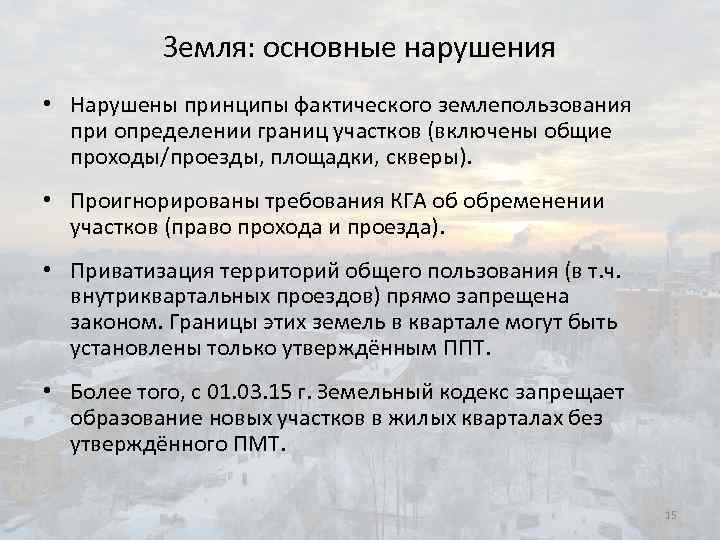 Земля: основные нарушения

• Нарушены принципы фактического землепользования при определении границ участков (включены общие проходы/проезды, площадки, скверы).

• Проигнорированы требования КГА об обременении участков (право прохода и проезда).

• Приватизация территорий общего пользования (в т.ч. внутриквартальных проездов) прямо запрещена законом. Границы этих земель в квартале могут быть установлены только утверждённым ППТ.

• Более того, с 01.03.15 г. Земельный кодекс запрещает образование новых участков в жилых кварталах без утверждённого ПМТ.

15